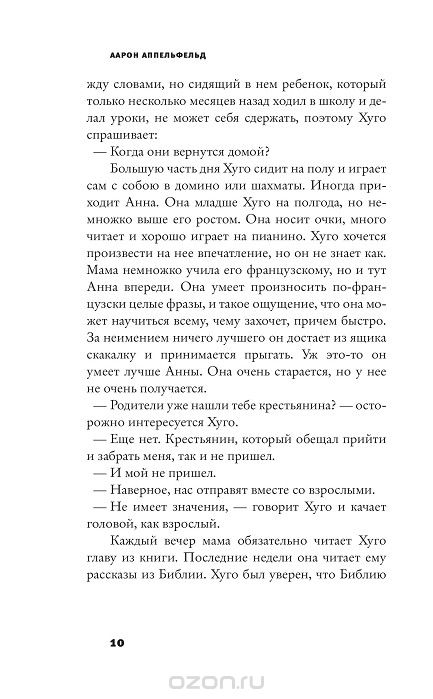 ААРОН АППЕЛЬФЕЛЬД

жду словами, но сидящий в нем ребенок, который только несколько месяцев назад ходил в школу и делал уроки, не может себя сдержать, поэтому Хуго спрашивает:

— Когда они вернутся домой?

Большую часть дня Хуго сидит на полу и играет сам с собою в домино или шахматы. Иногда приходит Анна. Она младше Хуго на полгода, но немножко выше его ростом. Она носит очки, много читает и хорошо играет на пианино. Хуго хочется произвести на нее впечатление, но он не знает как. Мама немножко учила его французскому, но и тут Анна впереди. Она умеет произносить по-французски целые фразы, и такое ощущение, что она может научиться всему, чему захочет, причем быстро. За неимением ничего лучшего он достает из ящика скакалку и принимается прыгать. Уж это-то он умеет лучше Анны. Она очень старается, но у нее не очень получается.

— Родители уже нашли тебе крестьянина? — осторожно интересуется Хуго.

— Еще нет. Крестьянин, который обещал прийти и забрать меня, так и не пришел.

— И мой не пришел.

— Наверное, нас отправят вместе со взрослыми.

— Не имеет значения, — говорит Хуго и качает головой, как взрослый.

Каждый вечер мама обязательно читает Хуго главу из книги. Последние недели она читает ему рассказы из Библии. Хуго был уверен, что Библию

10

ozon.ru